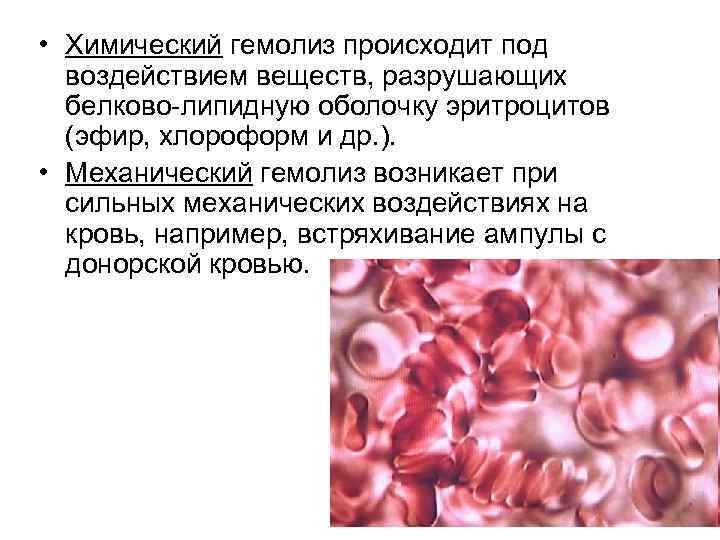 • Химический гемолиз происходит под воздействием веществ, разрушающих белково-липидную оболочку эритроцитов (эфир, хлороформ и др.).

• Механический гемолиз возникает при сильных механических воздействиях на кровь, например, встряхивание ампулы с донорской кровью.